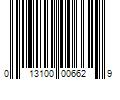 0 13100 00662 9